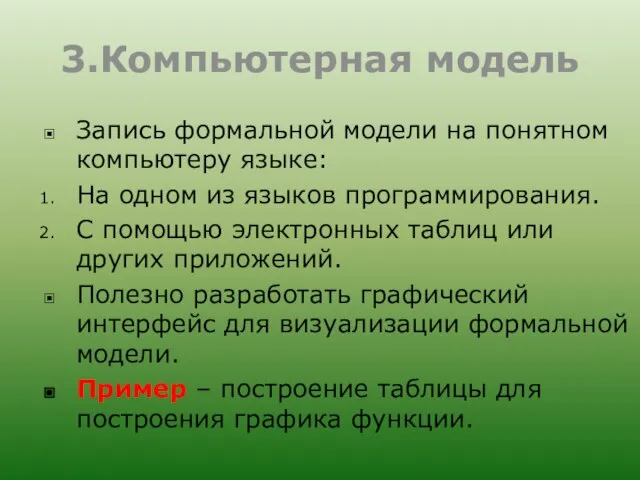 3.Компьютерная модель

Запись формальной модели на понятном компьютеру языке:

1. На одном из языков программирования.
2. С помощью электронных таблиц или других приложений.

Полезно разработать графический интерфейс для визуализации формальной модели.

Пример – построение таблицы для построения графика функции.